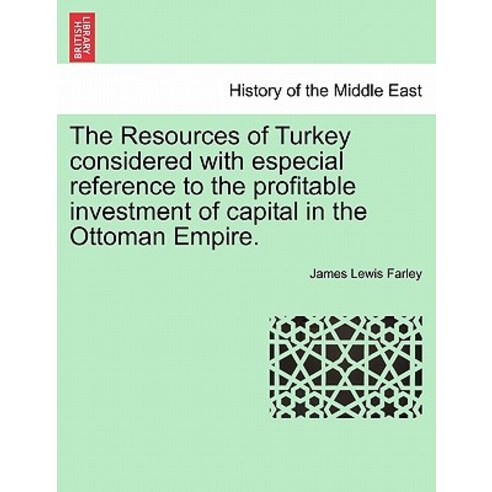 BRITISH LIBRARY

History of the Middle East

The Resources of Turkey considered with especial reference to the profitable investment of capital in the Ottoman Empire.

James Lewis Farley